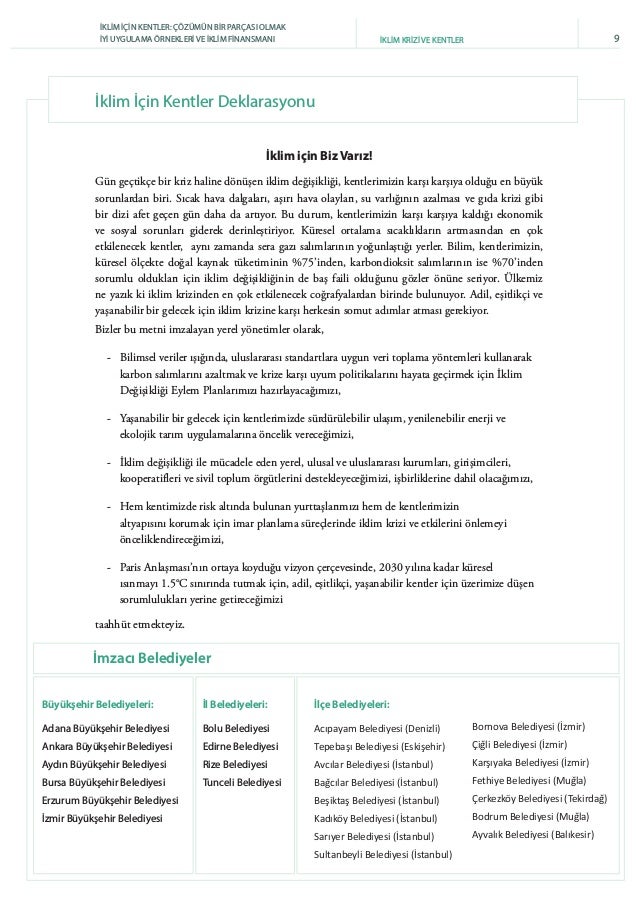 İKLİM İÇİN KENTLER: ÇÖZÜMÜN BİR PARÇASI OLMAK
İYİ UYGULAMA ÖRNEKLERİ VE İKLİM FİNANSMANI

İKLİM KRİZİ VE KENTLER

9

İklim İçin Kentler Deklarasyonu

İklim için Biz Varız!

Gün geçtikçe bir kriz haline dönüşen iklim değişikliği, kentlerimizin karşı karşıya olduğu en büyük sorunlardan biri. Sıcak hava dalgaları, aşırı hava olayları, su varlığının azalması ve gıda krizi gibi bir dizi afet geçen gün daha da artıyor. Bu durum, kentlerimizin karşı karşıya kaldığı ekonomik ve sosyal sorunları giderek derinleştiriyor. Küresel ortalama sıcaklıkların artmasından en çok etkilenecek kentler, aynı zamanda sera gazı salımlarının yoğunlaştığı yerler. Bilim, kentlerimizin, küresel ölçekte doğal kaynak tüketiminin %75'inden, karbondioksit salımlarının ise %70'inden sorumlu oldukları için iklim değişikliğinin de baş faili olduğunu gözler önüne seriyor. Ülkemiz ne yazık ki iklim krizinden en çok etkilenecek coğrafyalardan birinde bulunuyor. Adil, eşitlikçi ve yaşanabilir bir gelecek için iklim krizine karşı herkesin somut adımlar atması gerekiyor.
Bizler bu metni imzalayan yerel yönetimler olarak,

- Bilimsel veriler ışığında, uluslararası standartlara uygun veri toplama yöntemleri kullanarak karbon salımlarını azaltmak ve krize karşı uyum politikalarını hayata geçirmek için İklim Değişikliği Eylem Planlarımızı hazırlayacağımızı,

- Yaşanabilir bir gelecek için kentlerimizde sürdürülebilir ulaşım, yenilenebilir enerji ve ekolojik tarım uygulamalarına öncelik vereceğimizi,

- İklim değişikliği ile mücadele eden yerel, ulusal ve uluslararası kurumları, girişimcileri, kooperatifleri ve sivil toplum örgütlerini destekleyeceğimizi, işbirliklerine dahil olacağımızı,

- Hem kentimizde risk altında bulunan yurttaşlarımızı hem de kentlerimizin altyapısını korumak için imar planlama süreçlerinde iklim krizi ve etkilerini önlemeyi önceliklendireceğimizi,

- Paris Anlaşması'nın ortaya koyduğu vizyon çerçevesinde, 2030 yılına kadar küresel ısınmayı 1.5°C sınırında tutmak için, adil, eşitlikçi, yaşanabilir kentler için üzerimize düşen sorumlulukları yerine getireceğimizi

taahhüt etmekteyiz.

İmzacı Belediyeler

Büyükşehir Belediyeleri:
Adana Büyükşehir Belediyesi
Ankara Büyükşehir Belediyesi
Aydın Büyükşehir Belediyesi
Bursa Büyükşehir Belediyesi
Erzurum Büyükşehir Belediyesi
İzmir Büyükşehir Belediyesi

İl Belediyeleri:
Bolu Belediyesi
Edirne Belediyesi
Rize Belediyesi
Tunceli Belediyesi

İlçe Belediyeleri:
Acıpayam Belediyesi (Denizli)
Tepebaşı Belediyesi (Eskişehir)
Avcılar Belediyesi (İstanbul)
Bağcılar Belediyesi (İstanbul)
Beşiktaş Belediyesi (İstanbul)
Kadıköy Belediyesi (İstanbul)
Sarıyer Belediyesi (İstanbul)
Sultanbeyli Belediyesi (İstanbul)

Bornova Belediyesi (İzmir)
Çiğli Belediyesi (İzmir)
Karşıyaka Belediyesi (İzmir)
Fethiye Belediyesi (Muğla)
Çerkezköy Belediyesi (Tekirdağ)
Bodrum Belediyesi (Muğla)
Ayvalık Belediyesi (Balıkesir)